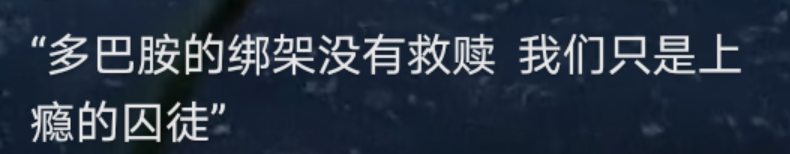 “多巴胺的绑架没有救赎 我们只是上瘾的囚徒”